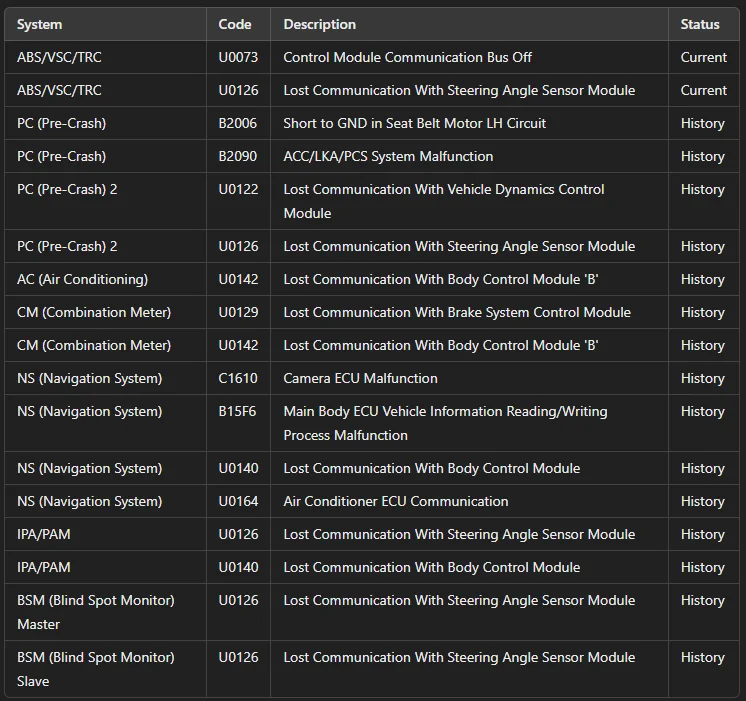 | System | Code | Description | Status |
|---|---|---|---|
| ABS/VSC/TRC | U0073 | Control Module Communication Bus Off | Current |
| ABS/VSC/TRC | U0126 | Lost Communication With Steering Angle Sensor Module | Current |
| PC (Pre-Crash) | B2006 | Short to GND in Seat Belt Motor LH Circuit | History |
| PC (Pre-Crash) | B2090 | ACC/LKA/PCS System Malfunction | History |
| PC (Pre-Crash) 2 | U0122 | Lost Communication With Vehicle Dynamics Control Module | History |
| PC (Pre-Crash) 2 | U0126 | Lost Communication With Steering Angle Sensor Module | History |
| AC (Air Conditioning) | U0142 | Lost Communication With Body Control Module 'B' | History |
| CM (Combination Meter) | U0129 | Lost Communication With Brake System Control Module | History |
| CM (Combination Meter) | U0142 | Lost Communication With Body Control Module 'B' | History |
| NS (Navigation System) | C1610 | Camera ECU Malfunction | History |
| NS (Navigation System) | B15F6 | Main Body ECU Vehicle Information Reading/Writing Process Malfunction | History |
| NS (Navigation System) | U0140 | Lost Communication With Body Control Module | History |
| NS (Navigation System) | U0164 | Air Conditioner ECU Communication | History |
| IPA/PAM | U0126 | Lost Communication With Steering Angle Sensor Module | History |
| IPA/PAM | U0140 | Lost Communication With Body Control Module | History |
| BSM (Blind Spot Monitor) Master | U0126 | Lost Communication With Steering Angle Sensor Module | History |
| BSM (Blind Spot Monitor) Slave | U0126 | Lost Communication With Steering Angle Sensor Module | History |